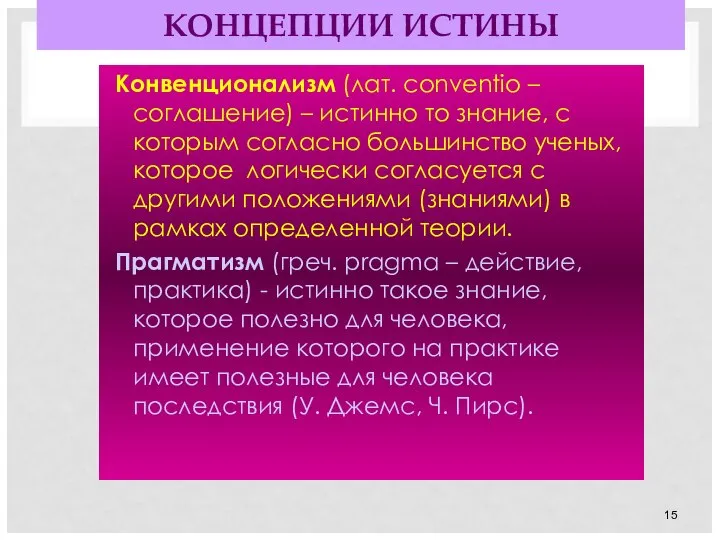 КОНЦЕПЦИИ ИСТИНЫ

Конвенционализм (лат. conventio – соглашение) – истинно то знание, с которым согласно большинство ученых, которое логически согласуется с другими положениями (знаниями) в рамках определенной теории.

Прагматизм (греч. pragma – действие, практика) - истинно такое знание, которое полезно для человека, применение которого на практике имеет полезные для человека последствия (У. Джемс, Ч. Пирс).

15